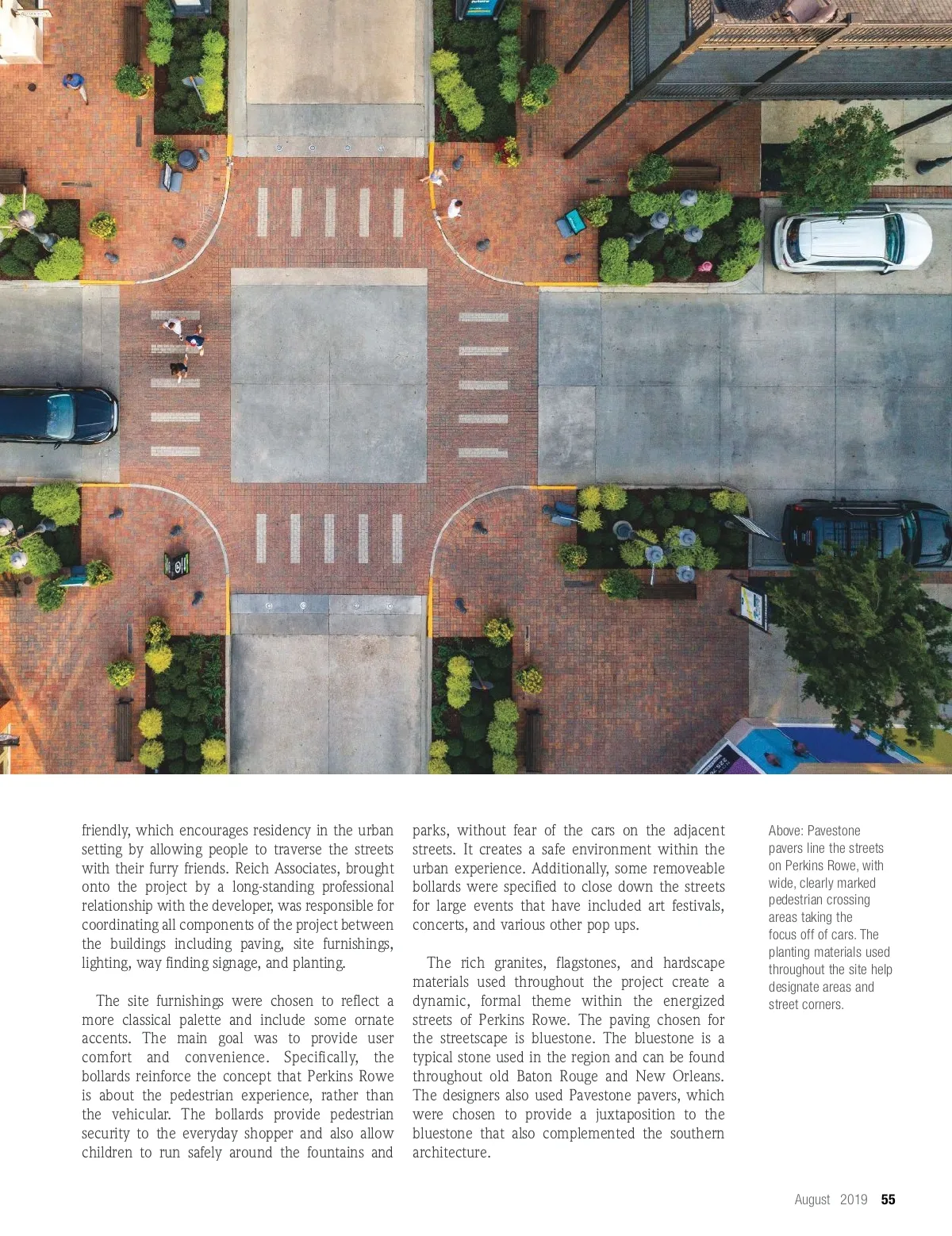 friendly, which encourages residency in the urban setting by allowing people to traverse the streets with their furry friends. Reich Associates, brought onto the project by a long-standing professional relationship with the developer, was responsible for coordinating all components of the project between the buildings including paving, site furnishings, lighting, way finding signage, and planting.

The site furnishings were chosen to reflect a more classical palette and include some ornate accents. The main goal was to provide user comfort and convenience. Specifically, the bollards reinforce the concept that Perkins Rowe is about the pedestrian experience, rather than the vehicular. The bollards provide pedestrian security to the everyday shopper and also allow children to run safely around the fountains and parks, without fear of the cars on the adjacent streets. It creates a safe environment within the urban experience. Additionally, some removeable bollards were specified to close down the streets for large events that have included art festivals, concerts, and various other pop ups.

The rich granites, flagstones, and hardscape materials used throughout the project create a dynamic, formal theme within the energized streets of Perkins Rowe. The paving chosen for the streetscape is bluestone. The bluestone is a typical stone used in the region and can be found throughout old Baton Rouge and New Orleans. The designers also used Pavestone pavers, which were chosen to provide a juxtaposition to the bluestone that also complemented the southern architecture.

Above: Pavestone pavers line the streets on Perkins Rowe, with wide, clearly marked pedestrian crossing areas taking the focus off of cars. The planting materials used throughout the site help designate areas and street corners.

August 2019 55